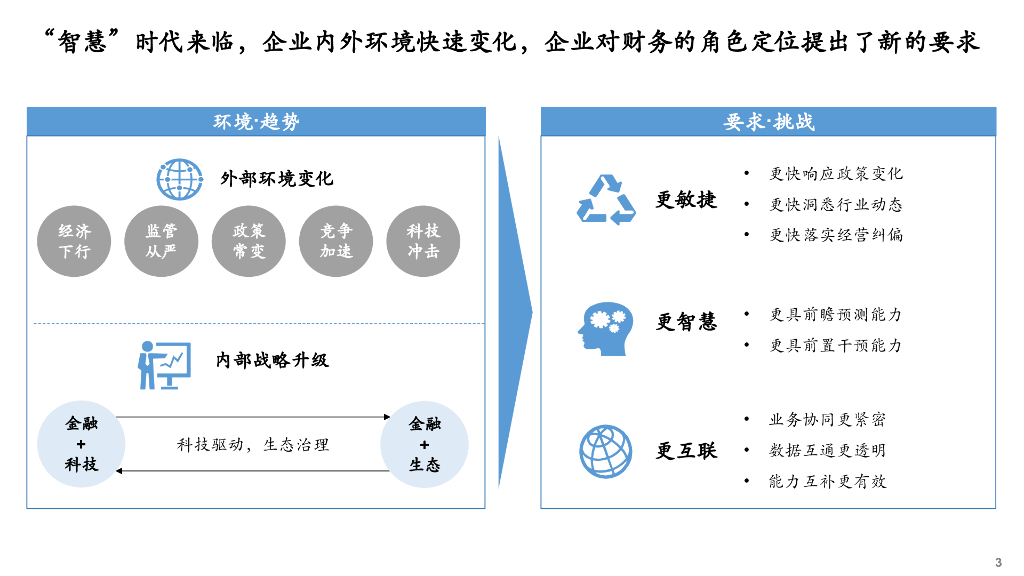 “智慧”时代来临，企业内外环境快速变化，企业对财务的角色定位提出了新的要求

环境·趋势

外部环境变化

经济
下行

监管
从严

政策
常变

竞争
加速

科技
冲击

内部战略升级

金融
+
科技

科技驱动，生态治理

金融
+
生态

要求·挑战

更敏捷

• 更快响应政策变化
• 更快洞悉行业动态
• 更快落实经营纠偏

更智慧

• 更具前瞻预测能力
• 更具前置干预能力

更互联

• 业务协同更紧密
• 数据互通更透明
• 能力互补更有效

3